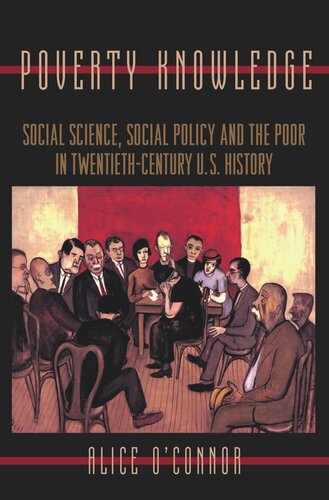 POVERTY KNOWLEDGE

SOCIAL SCIENCE, SOCIAL POLICY AND THE POOR IN TWENTIETH-CENTURY U.S. HISTORY

ALICE O'CONNOR